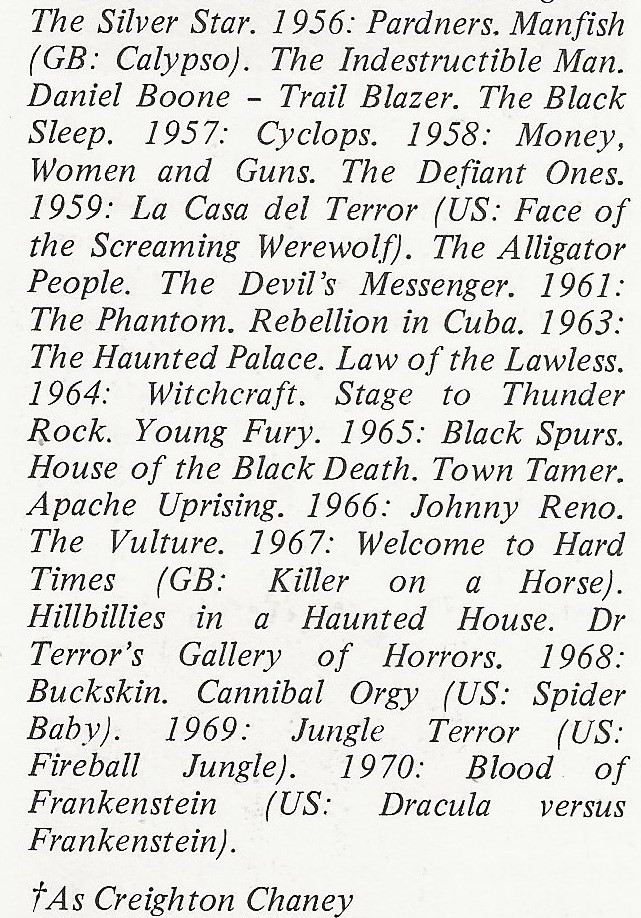 The Silver Star. 1956: Pardners. Manfish (GB: Calypso). The Indestructible Man. Daniel Boone – Trail Blazer. The Black Sleep. 1957: Cyclops. 1958: Money, Women and Guns. The Defiant Ones. 1959: La Casa del Terror (US: Face of the Screaming Werewolf). The Alligator People. The Devil's Messenger. 1961: The Phantom. Rebellion in Cuba. 1963: The Haunted Palace. Law of the Lawless. 1964: Witchcraft. Stage to Thunder Rock. Young Fury. 1965: Black Spurs. House of the Black Death. Town Tamer. Apache Uprising. 1966: Johnny Reno. The Vulture. 1967: Welcome to Hard Times (GB: Killer on a Horse). Hillbillies in a Haunted House. Dr Terror's Gallery of Horrors. 1968: Buckskin. Cannibal Orgy (US: Spider Baby). 1969: Jungle Terror (US: Fireball Jungle). 1970: Blood of Frankenstein (US: Dracula versus Frankenstein).

†As Creighton Chaney